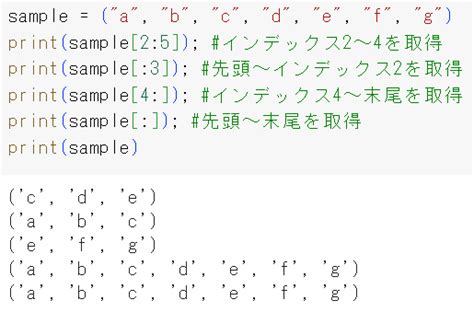 sample = ("a", "b", "c", "d", "e", "f", "g")
print(sample[2:5]); #インデックス2～4を取得
print(sample[:3]); #先頭～インデックス2を取得
print(sample[4:]); #インデックス4～末尾を取得
print(sample[:]); #先頭～末尾を取得
print(sample)

('c', 'd', 'e')
('a', 'b', 'c')
('e', 'f', 'g')
('a', 'b', 'c', 'd', 'e', 'f', 'g')
('a', 'b', 'c', 'd', 'e', 'f', 'g')